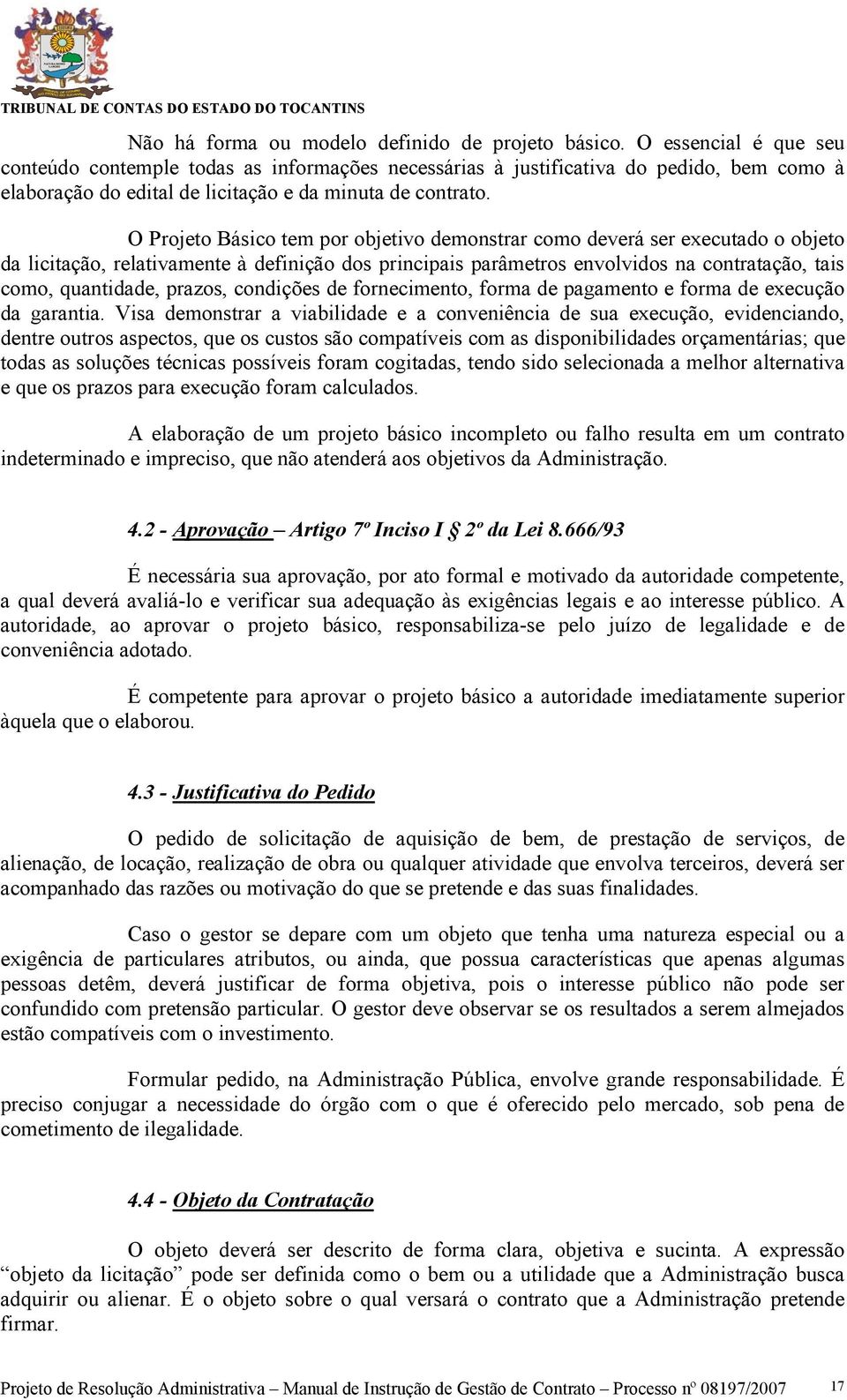 TRIBUNAL DE CONTAS DO ESTADO DO TOCANTINS

Não há forma ou modelo definido de projeto básico. O essencial é que seu conteúdo contemple todas as informações necessárias à justificativa do pedido, bem como à elaboração do edital de licitação e da minuta de contrato.

O Projeto Básico tem por objetivo demonstrar como deverá ser executado o objeto da licitação, relativamente à definição dos principais parâmetros envolvidos na contratação, tais como, quantidade, prazos, condições de fornecimento, forma de pagamento e forma de execução da garantia. Visa demonstrar a viabilidade e a conveniência de sua execução, evidenciando, dentre outros aspectos, que os custos são compatíveis com as disponibilidades orçamentárias; que todas as soluções técnicas possíveis foram cogitadas, tendo sido selecionada a melhor alternativa e que os prazos para execução foram calculados.

A elaboração de um projeto básico incompleto ou falho resulta em um contrato indeterminado e impreciso, que não atenderá aos objetivos da Administração.

4.2 - Aprovação – Artigo 7º Inciso I § 2º da Lei 8.666/93

É necessária sua aprovação, por ato formal e motivado da autoridade competente, a qual deverá avaliá-lo e verificar sua adequação às exigências legais e ao interesse público. A autoridade, ao aprovar o projeto básico, responsabiliza-se pelo juízo de legalidade e de conveniência adotado.

É competente para aprovar o projeto básico a autoridade imediatamente superior àquela que o elaborou.

4.3 - Justificativa do Pedido

O pedido de solicitação de aquisição de bem, de prestação de serviços, de alienação, de locação, realização de obra ou qualquer atividade que envolva terceiros, deverá ser acompanhado das razões ou motivação do que se pretende e das suas finalidades.

Caso o gestor se depare com um objeto que tenha uma natureza especial ou a exigência de particulares atributos, ou ainda, que possua características que apenas algumas pessoas detêm, deverá justificar de forma objetiva, pois o interesse público não pode ser confundido com pretensão particular. O gestor deve observar se os resultados a serem almejados estão compatíveis com o investimento.

Formular pedido, na Administração Pública, envolve grande responsabilidade. É preciso conjugar a necessidade do órgão com o que é oferecido pelo mercado, sob pena de cometimento de ilegalidade.

4.4 - Objeto da Contratação

O objeto deverá ser descrito de forma clara, objetiva e sucinta. A expressão “objeto da licitação” pode ser definida como o bem ou a utilidade que a Administração busca adquirir ou alienar. É o objeto sobre o qual versará o contrato que a Administração pretende firmar.

Projeto de Resolução Administrativa – Manual de Instrução de Gestão de Contrato – Processo nº 08197/2007 17